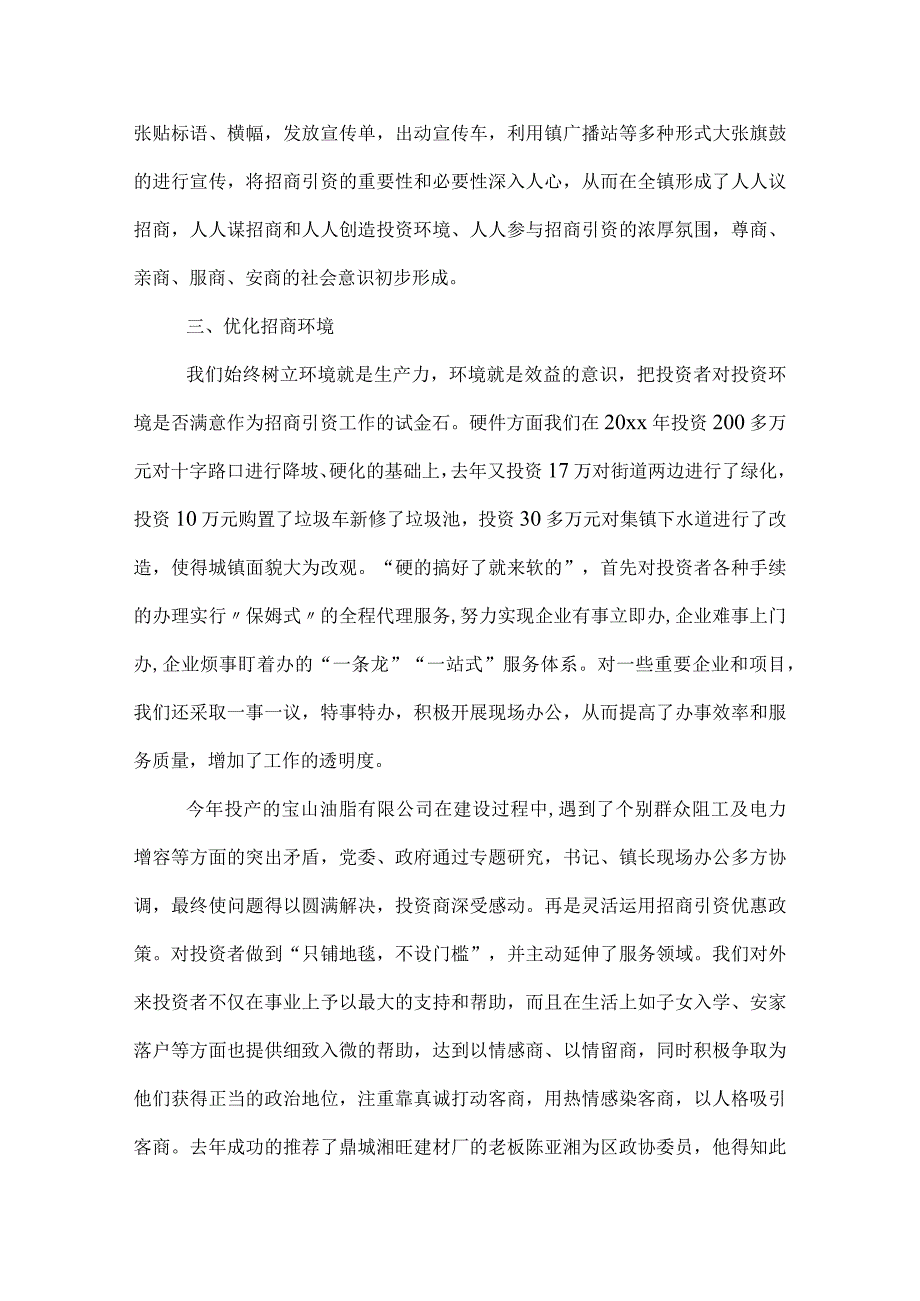 张贴标语、横幅，发放宣传单，出动宣传车，利用镇广播站等多种形式大张旗鼓的进行宣传，将招商引资的重要性和必要性深入人心，从而在全镇形成了人人议招商，人人谋招商和人人创造投资环境、人人参与招商引资的浓厚氛围，尊商、亲商、服商、安商的社会意识初步形成。

三、优化招商环境

我们始终树立环境就是生产力，环境就是效益的意识，把投资者对投资环境是否满意作为招商引资工作的试金石。硬件方面我们在20xx年投资200多万元对十字路口进行降坡、硬化的基础上，去年又投资17万对街道两边进行了绿化，投资10万元购置了垃圾车新修了垃圾池，投资30多万元对集镇下水道进行了改造，使得城镇面貌大为改观。“硬的搞好了就来软的”，首先对投资者各种手续的办理实行〃保姆式〃的全程代理服务，努力实现企业有事立即办，企业难事上门办，企业烦事盯着办的“一条龙”“一站式”服务体系。对一些重要企业和项目，我们还采取一事一议，特事特办，积极开展现场办公，从而提高了办事效率和服务质量，增加了工作的透明度。

今年投产的宝山油脂有限公司在建设过程中，遇到了个别群众阻工及电力增容等方面的突出矛盾，党委、政府通过专题研究，书记、镇长现场办公多方协调，最终使问题得以圆满解决，投资商深受感动。再是灵活运用招商引资优惠政策。对投资者做到“只铺地毯，不设门槛”，并主动延伸了服务领域。我们对外来投资者不仅在事业上予以最大的支持和帮助，而且在生活上如子女入学、安家落户等方面也提供细致入微的帮助，达到以情感商、以情留商，同时积极争取为他们获得正当的政治地位，注重靠真诚打动客商，用热情感染客商，以人格吸引客商。去年成功的推荐了鼎城湘旺建材厂的老板陈亚湘为区政协委员，他得知此